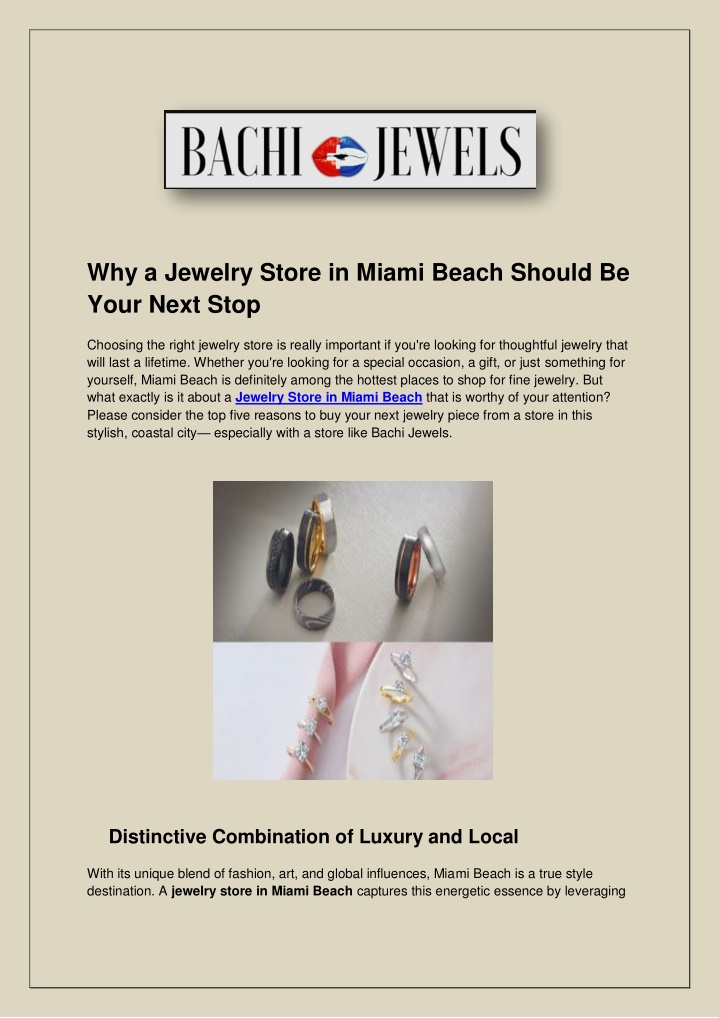 BACHI JEWELS

Why a Jewelry Store in Miami Beach Should Be Your Next Stop

Choosing the right jewelry store is really important if you're looking for thoughtful jewelry that will last a lifetime. Whether you're looking for a special occasion, a gift, or just something for yourself, Miami Beach is definitely among the hottest places to shop for fine jewelry. But what exactly is it about a Jewelry Store in Miami Beach that is worthy of your attention? Please consider the top five reasons to buy your next jewelry piece from a store in this stylish, coastal city— especially with a store like Bachi Jewels.

Distinctive Combination of Luxury and Local

With its unique blend of fashion, art, and global influences, Miami Beach is a true style destination. A jewelry store in Miami Beach captures this energetic essence by leveraging